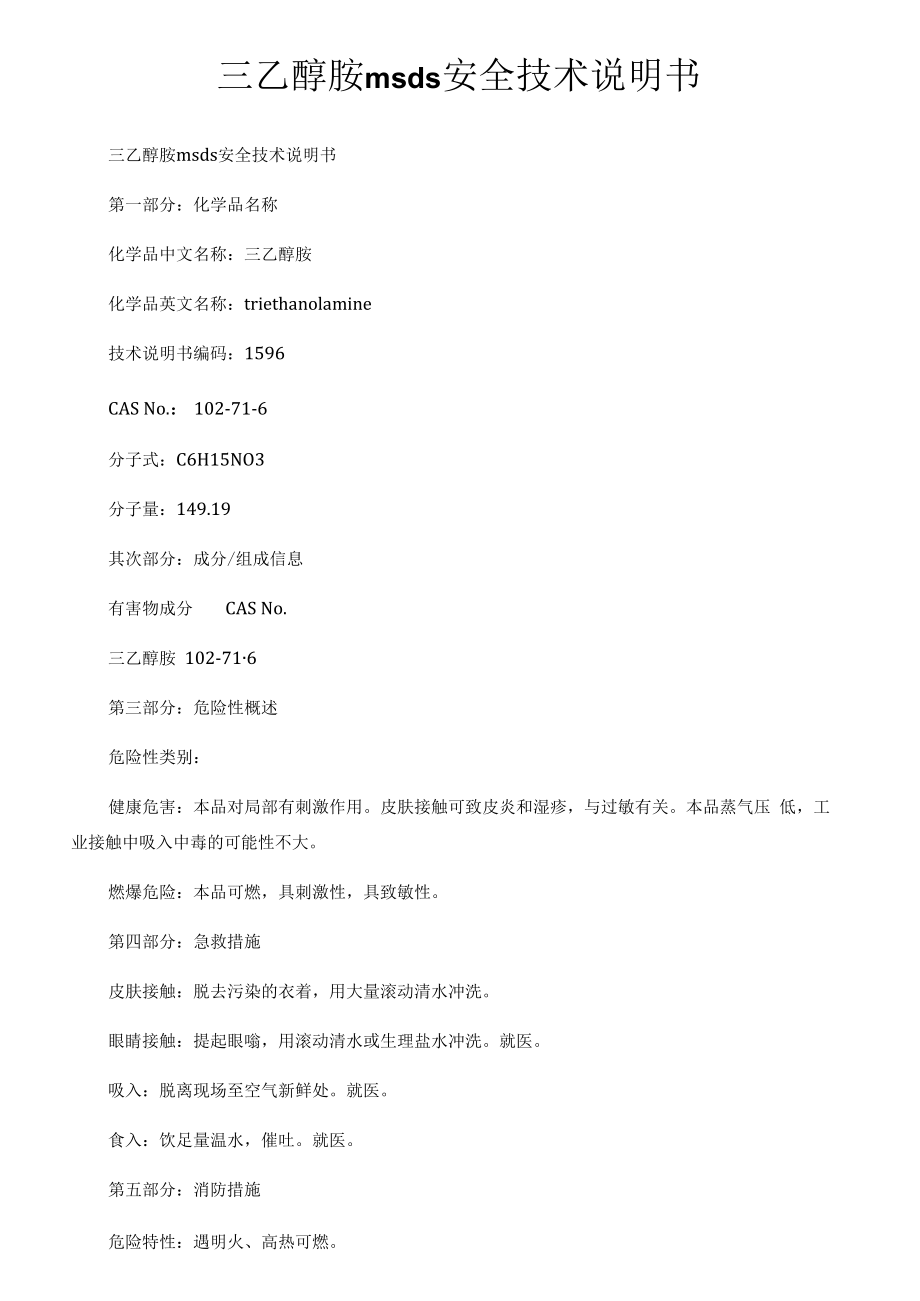 三乙醇胺msds安全技术说明书

三乙醇胺msds安全技术说明书

第一部分：化学品名称

化学品中文名称：三乙醇胺

化学品英文名称：triethanolamine

技术说明书编码：1596

CAS No.： 102-71-6

分子式：C6H15NO3

分子量：149.19

其次部分：成分/组成信息

有害物成分　　CAS No.

三乙醇胺 102-71·6

第三部分：危险性概述

危险性类别：

健康危害：本品对局部有刺激作用。皮肤接触可致皮炎和湿疹，与过敏有关。本品蒸气压 低，工业接触中吸入中毒的可能性不大。

燃爆危险：本品可燃，具刺激性，具致敏性。

第四部分：急救措施

皮肤接触：脱去污染的衣着，用大量滚动清水冲洗。

眼睛接触：提起眼嗡，用滚动清水或生理盐水冲洗。就医。

吸入：脱离现场至空气新鲜处。就医。

食入：饮足量温水，催吐。就医。

第五部分：消防措施

危险特性：遇明火、高热可燃。